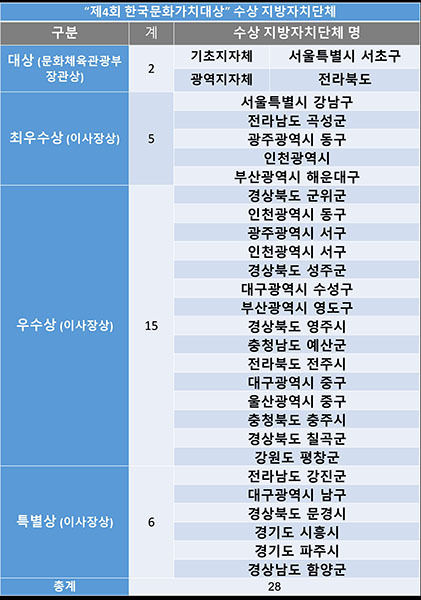 "제4회 한국문화가치대상" 수상 지방자치단체

| 구분 | 계 | 수상 지방자치단체 명 | |
|---|---|---|---|
| 대상 (문화체육관광부 장관상) | 2 | 기초지자체 | 서울특별시 서초구 |
| | | 광역지자체 | 전라북도 |
| 최우수상 (이사장상) | 5 | 서울특별시 강남구 | |
| | | 전라남도 곡성군 | |
| | | 광주광역시 동구 | |
| | | 인천광역시 | |
| | | 부산광역시 해운대구 | |
| 우수상 (이사장상) | 15 | 경상북도 군위군 | |
| | | 인천광역시 동구 | |
| | | 광주광역시 서구 | |
| | | 인천광역시 서구 | |
| | | 경상북도 성주군 | |
| | | 대구광역시 수성구 | |
| | | 부산광역시 영도구 | |
| | | 경상북도 영주시 | |
| | | 충청남도 예산군 | |
| | | 전라북도 전주시 | |
| | | 대구광역시 중구 | |
| | | 울산광역시 중구 | |
| | | 충청북도 충주시 | |
| | | 경상북도 칠곡군 | |
| | | 강원도 평창군 | |
| 특별상 (이사장상) | 6 | 전라남도 강진군 | |
| | | 대구광역시 남구 | |
| | | 경상북도 문경시 | |
| | | 경기도 시흥시 | |
| | | 경기도 파주시 | |
| | | 경상남도 함양군 | |
| 총계 | 28 | | |